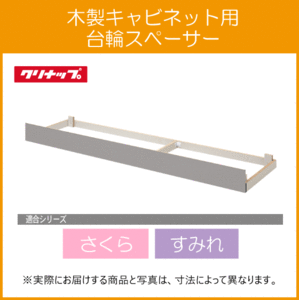 木製キャビネット用
台輪スペーサー

クリナップ

適合シリーズ

さくら

すみれ

※実際にお届けする商品と写真は、寸法によって異なります。